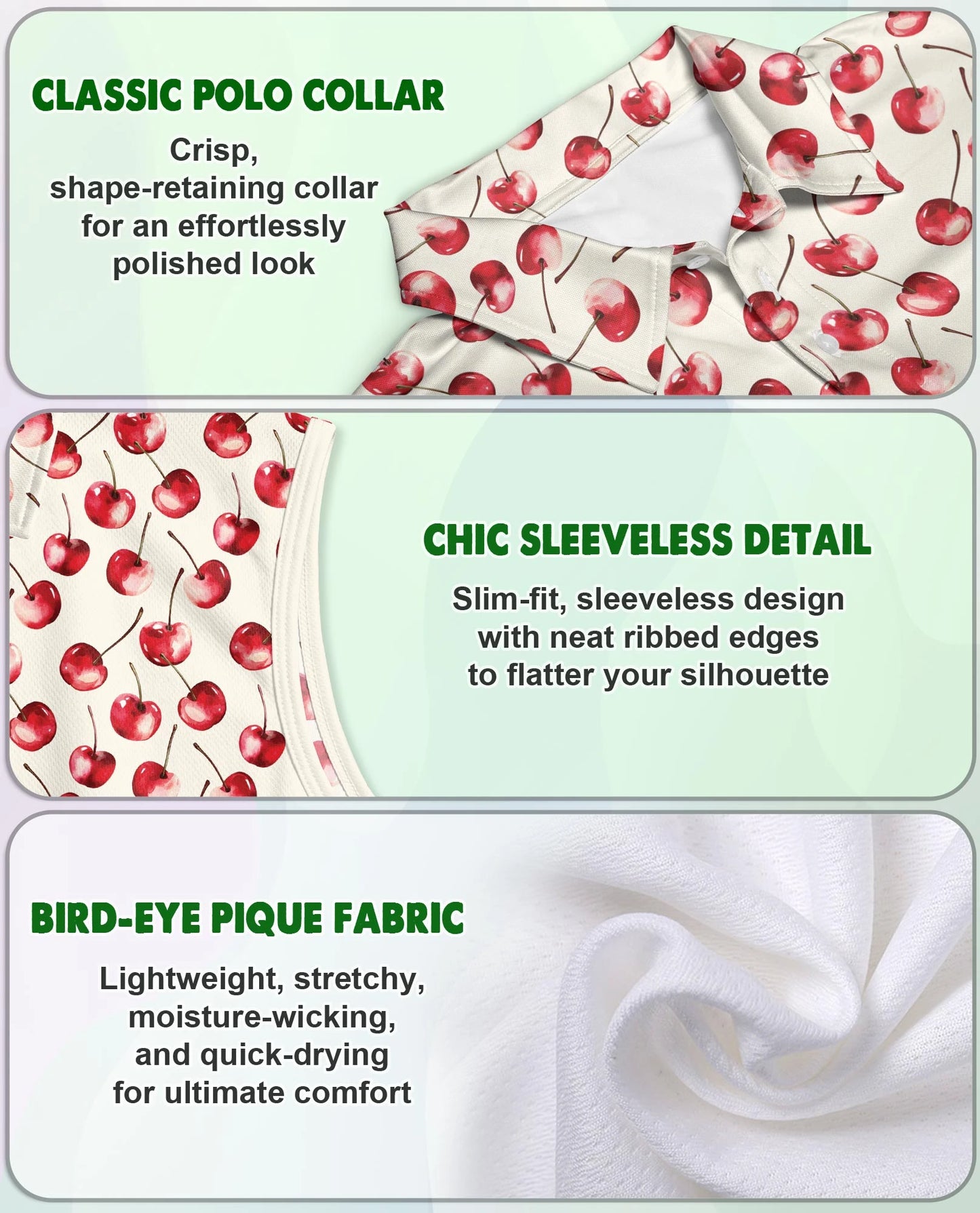 CLASSIC POLO COLLAR

Crisp, shape-retaining collar for an effortlessly polished look

CHIC SLEEVELESS DETAIL

Slim-fit, sleeveless design with neat ribbed edges to flatter your silhouette

BIRD-EYE PIQUE FABRIC

Lightweight, stretchy, moisture-wicking, and quick-drying for ultimate comfort